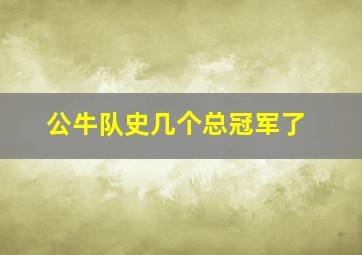 公牛队史几个总冠军了